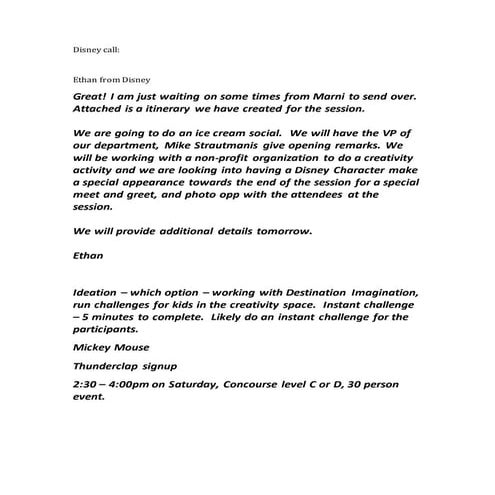 Disney call:

Ethan from Disney

Great! I am just waiting on some times from Marni to send over. Attached is a itinerary we have created for the session.

We are going to do an ice cream social. We will have the VP of our department, Mike Strautmanis give opening remarks. We will be working with a non-profit organization to do a creativity activity and we are looking into having a Disney Character make a special appearance towards the end of the session for a special meet and greet, and photo opp with the attendees at the session.

We will provide additional details tomorrow.

Ethan

Ideation – which option – working with Destination Imagination, run challenges for kids in the creativity space. Instant challenge – 5 minutes to complete. Likely do an instant challenge for the participants.

Mickey Mouse

Thunderclap signup

2:30 – 4:00pm on Saturday, Concourse level C or D, 30 person event.